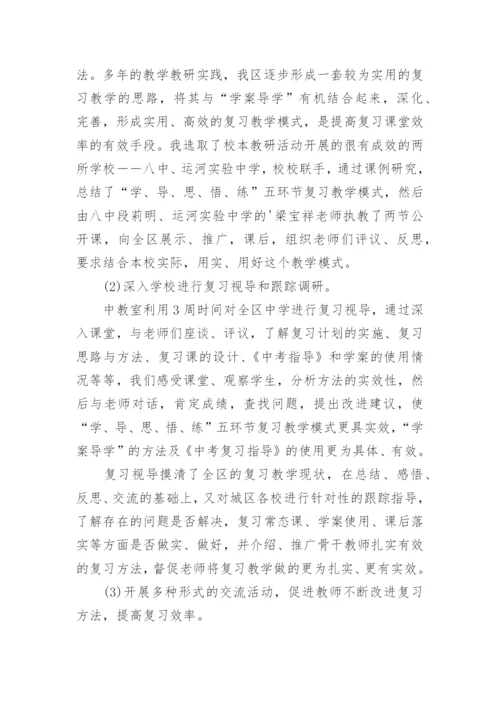 法。多年的教学教研实践，我区逐步形成一套较为实用的复习教学的思路，将其与“学案导学”有机结合起来，深化、完善，形成实用、高效的复习教学模式，是提高复习课堂效率的有效手段。我选取了校本教研活动开展的很有成效的两所学校——八中、运河实验中学，校校联手，通过课例研究，总结了“学、导、思、悟、练”五环节复习教学模式，然后由八中段莉明、运河实验中学的'梁宝祥老师执教了两节公开课，向全区展示、推广，课后，组织老师们评议、反思，要求结合本校实际，用实、用好这个教学模式。

(2)深入学校进行复习视导和跟踪调研。

中教室利用3周时间对全区中学进行复习视导，通过深入课堂，与老师们座谈、评议，了解复习计划的实施、复习思路与方法、复习课的设计、《中考指导》和学案的使用情况等等，我们感受课堂、观察学生，分析方法的实效性，然后与老师对话，肯定成绩，查找问题，提出改进建议，使“学、导、思、悟、练”五环节复习教学模式更具实效，“学案导学”的方法及《中考复习指导》的使用更为具体、有效。

复习视导摸清了全区的复习教学现状，在总结、感悟、反思、交流的基础上，又对城区各校进行针对性的跟踪指导，了解存在的问题是否解决，复习常态课、学案使用、课后落实等方面是否做实、做好，并介绍、推广骨干教师扎实有效的复习方法，督促老师将复习教学做的更为扎实、更有实效。

(3)开展多种形式的交流活动，促进教师不断改进复习方法，提高复习效率。